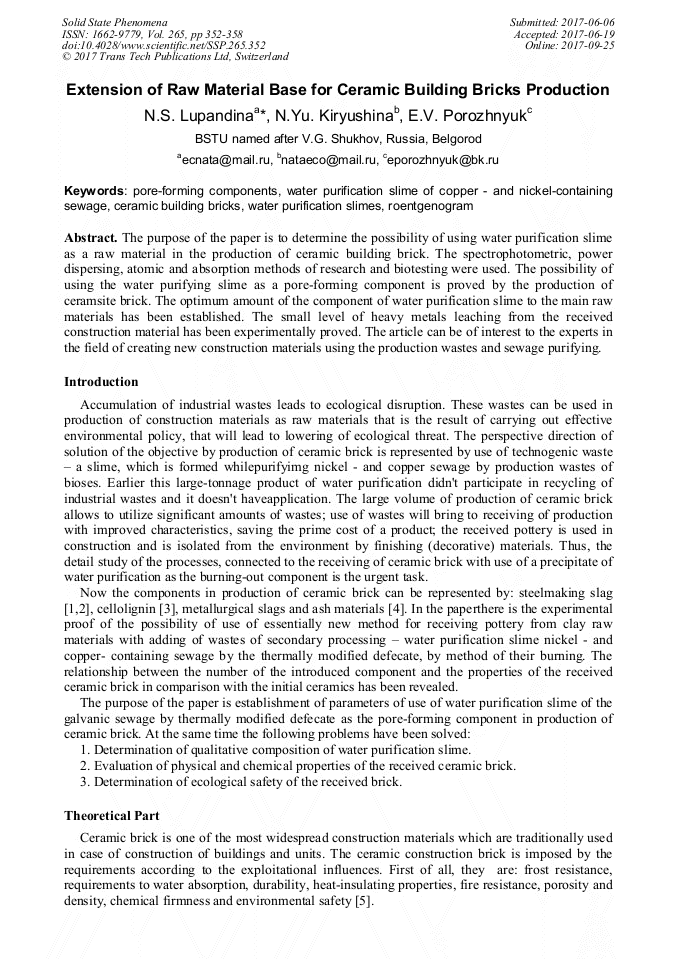 Solid State Phenomena
ISSN: 1662-9779, Vol. 265, pp 352-358
doi:10.4028/www.scientific.net/SSP.265.352
© 2017 Trans Tech Publications Ltd, Switzerland

Submitted: 2017-06-06
Accepted: 2017-06-19
Online: 2017-09-25

Extension of Raw Material Base for Ceramic Building Bricks Production

N.S. Lupandina$^{a}$*, N.Yu. Kiryushina$^{b}$, E.V. Porozhnyuk$^{c}$

BSTU named after V.G. Shukhov, Russia, Belgorod

$^{a}$ecnata@mail.ru, $^{b}$nataeco@mail.ru, $^{c}$eporozhnyuk@bk.ru

Keywords: pore-forming components, water purification slime of copper - and nickel-containing sewage, ceramic building bricks, water purification slimes, roentgenogram

Abstract. The purpose of the paper is to determine the possibility of using water purification slime as a raw material in the production of ceramic building brick. The spectrophotometric, power dispersing, atomic and absorption methods of research and biotesting were used. The possibility of using the water purifying slime as a pore-forming component is proved by the production of ceramsite brick. The optimum amount of the component of water purification slime to the main raw materials has been established. The small level of heavy metals leaching from the received construction material has been experimentally proved. The article can be of interest to the experts in the field of creating new construction materials using the production wastes and sewage purifying.

Introduction

Accumulation of industrial wastes leads to ecological disruption. These wastes can be used in production of construction materials as raw materials that is the result of carrying out effective environmental policy, that will lead to lowering of ecological threat. The perspective direction of solution of the objective by production of ceramic brick is represented by use of technogenic waste – a slime, which is formed whilepurifyimg nickel - and copper sewage by production wastes of bioses. Earlier this large-tonnage product of water purification didn't participate in recycling of industrial wastes and it doesn't haveapplication. The large volume of production of ceramic brick allows to utilize significant amounts of wastes; use of wastes will bring to receiving of production with improved characteristics, saving the prime cost of a product; the received pottery is used in construction and is isolated from the environment by finishing (decorative) materials. Thus, the detail study of the processes, connected to the receiving of ceramic brick with use of a precipitate of water purification as the burning-out component is the urgent task.

Now the components in production of ceramic brick can be represented by: steelmaking slag [1,2], cellolignin [3], metallurgical slags and ash materials [4]. In the paperthere is the experimental proof of the possibility of use of essentially new method for receiving pottery from clay raw materials with adding of wastes of secondary processing – water purification slime nickel - and copper- containing sewage by the thermally modified defecate, by method of their burning. The relationship between the number of the introduced component and the properties of the received ceramic brick in comparison with the initial ceramics has been revealed.

The purpose of the paper is establishment of parameters of use of water purification slime of the galvanic sewage by thermally modified defecate as the pore-forming component in production of ceramic brick. At the same time the following problems have been solved:
1. Determination of qualitative composition of water purification slime.
2. Evaluation of physical and chemical properties of the received ceramic brick.
3. Determination of ecological safety of the received brick.

Theoretical Part

Ceramic brick is one of the most widespread construction materials which are traditionally used in case of construction of buildings and units. The ceramic construction brick is imposed by the requirements according to the exploitational influences. First of all, they are: frost resistance, requirements to water absorption, durability, heat-insulating properties, fire resistance, porosity and density, chemical firmness and environmental safety [5].